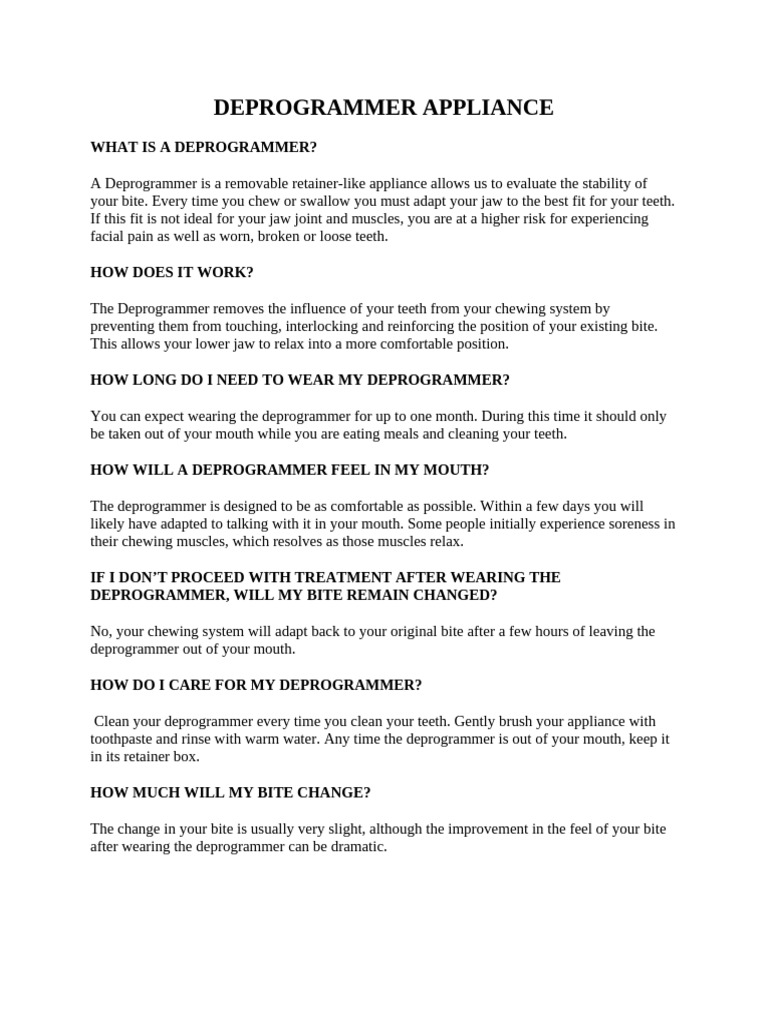 DEPROGRAMMER APPLIANCE

WHAT IS A DEPROGRAMMER?

A Deprogrammer is a removable retainer-like appliance allows us to evaluate the stability of your bite. Every time you chew or swallow you must adapt your jaw to the best fit for your teeth. If this fit is not ideal for your jaw joint and muscles, you are at a higher risk for experiencing facial pain as well as worn, broken or loose teeth.

HOW DOES IT WORK?

The Deprogrammer removes the influence of your teeth from your chewing system by preventing them from touching, interlocking and reinforcing the position of your existing bite. This allows your lower jaw to relax into a more comfortable position.

HOW LONG DO I NEED TO WEAR MY DEPROGRAMMER?

You can expect wearing the deprogrammer for up to one month. During this time it should only be taken out of your mouth while you are eating meals and cleaning your teeth.

HOW WILL A DEPROGRAMMER FEEL IN MY MOUTH?

The deprogrammer is designed to be as comfortable as possible. Within a few days you will likely have adapted to talking with it in your mouth. Some people initially experience soreness in their chewing muscles, which resolves as those muscles relax.

IF I DON'T PROCEED WITH TREATMENT AFTER WEARING THE DEPROGRAMMER, WILL MY BITE REMAIN CHANGED?

No, your chewing system will adapt back to your original bite after a few hours of leaving the deprogrammer out of your mouth.

HOW DO I CARE FOR MY DEPROGRAMMER?

Clean your deprogrammer every time you clean your teeth. Gently brush your appliance with toothpaste and rinse with warm water. Any time the deprogrammer is out of your mouth, keep it in its retainer box.

HOW MUCH WILL MY BITE CHANGE?

The change in your bite is usually very slight, although the improvement in the feel of your bite after wearing the deprogrammer can be dramatic.